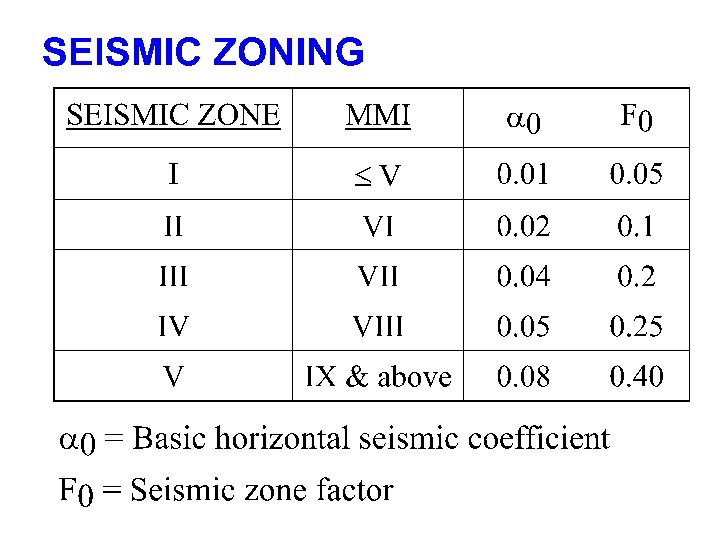 SEISMIC ZONING

| SEISMIC ZONE | MMI | $\alpha_0$ | $F_0$ |
|---|---|---|---|
| I | $\leq$ V | 0.01 | 0.05 |
| II | VI | 0.02 | 0.1 |
| III | VII | 0.04 | 0.2 |
| IV | VIII | 0.05 | 0.25 |
| V | IX & above | 0.08 | 0.40 |

$\alpha_0$ = Basic horizontal seismic coefficient

$F_0$ = Seismic zone factor